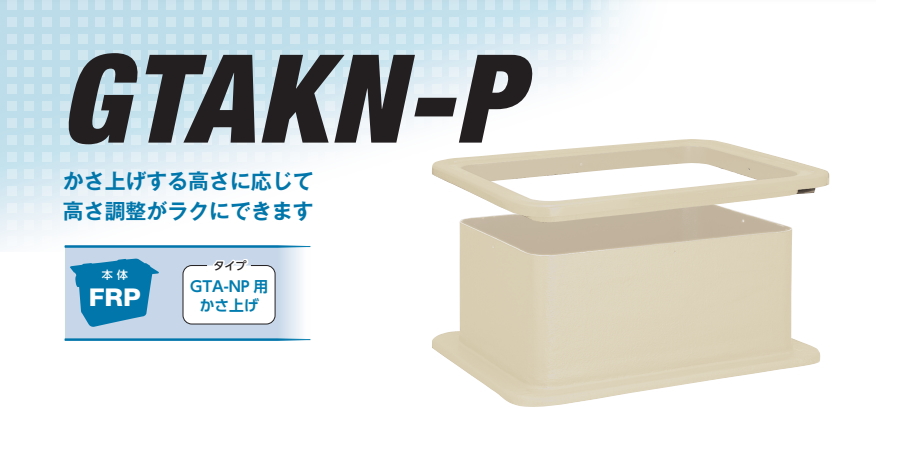 GTAKN-P

かさ上げする高さに応じて
高さ調整がラクにできます

本体
FRP

タイプ
GTA-NP 用
かさ上げ